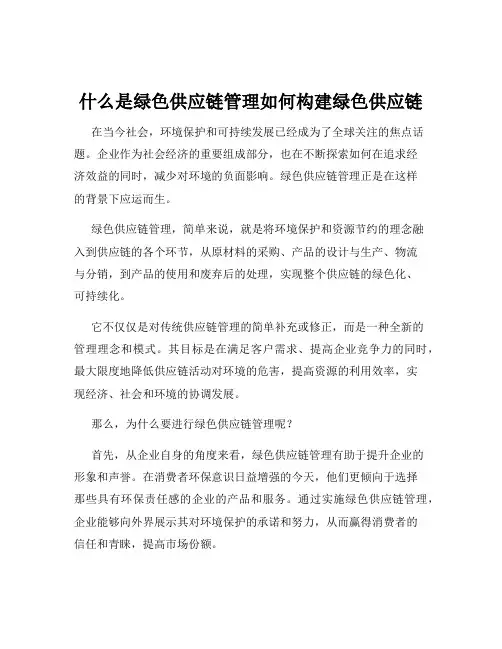 什么是绿色供应链管理如何构建绿色供应链

在当今社会，环境保护和可持续发展已经成为了全球关注的焦点话题。企业作为社会经济的重要组成部分，也在不断探索如何在追求经济效益的同时，减少对环境的负面影响。绿色供应链管理正是在这样的背景下应运而生。

绿色供应链管理，简单来说，就是将环境保护和资源节约的理念融入到供应链的各个环节，从原材料的采购、产品的设计与生产、物流与分销，到产品的使用和废弃后的处理，实现整个供应链的绿色化、可持续化。

它不仅仅是对传统供应链管理的简单补充或修正，而是一种全新的管理理念和模式。其目标是在满足客户需求、提高企业竞争力的同时，最大限度地降低供应链活动对环境的危害，提高资源的利用效率，实现经济、社会和环境的协调发展。

那么，为什么要进行绿色供应链管理呢？

首先，从企业自身的角度来看，绿色供应链管理有助于提升企业的形象和声誉。在消费者环保意识日益增强的今天，他们更倾向于选择那些具有环保责任感的企业的产品和服务。通过实施绿色供应链管理，企业能够向外界展示其对环境保护的承诺和努力，从而赢得消费者的信任和青睐，提高市场份额。